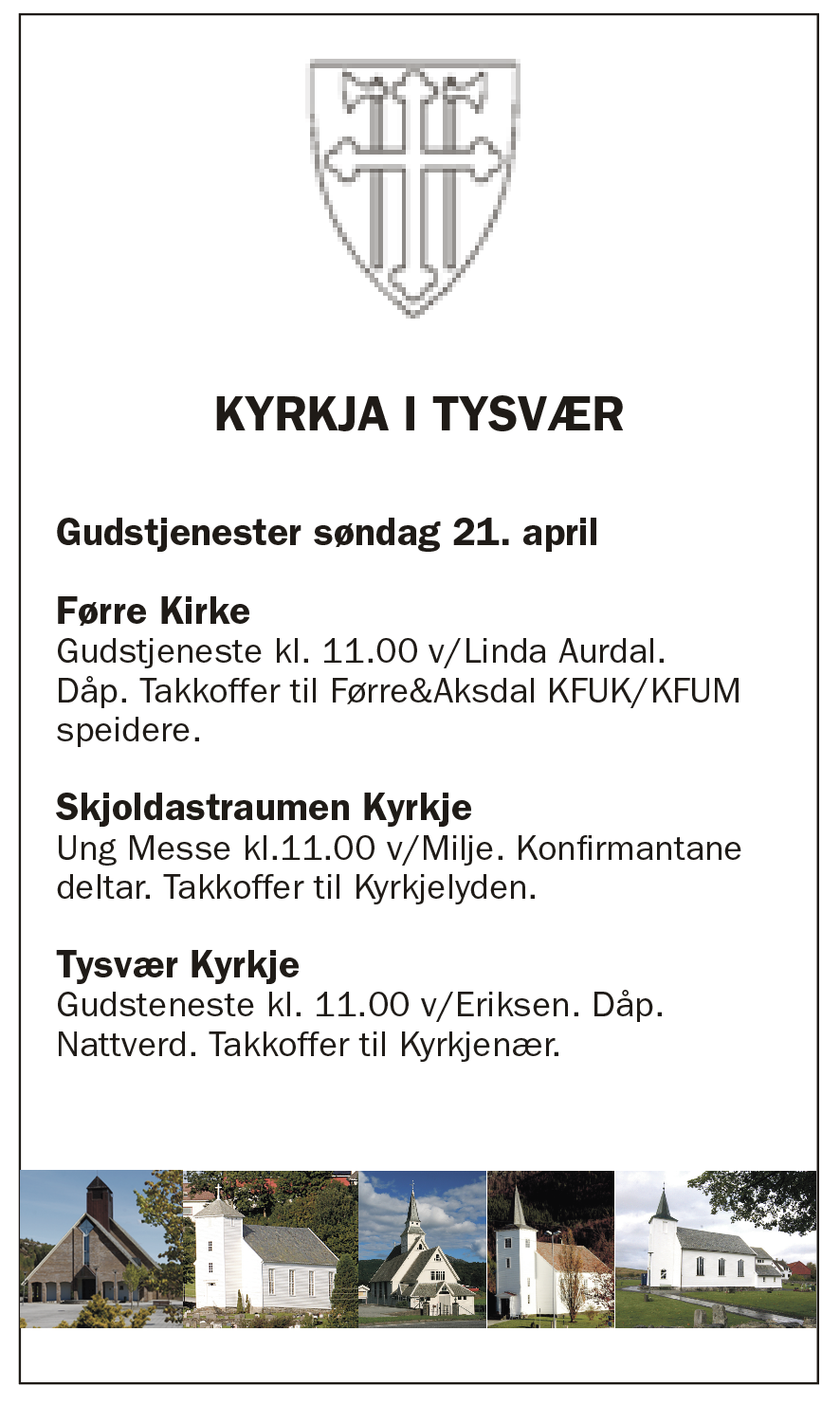 KYRKJA I TYSVÆR

Gudstjenester søndag 21. april

Førre Kirke
Gudstjeneste kl. 11.00 v/Linda Aurdal. Dåp. Takkoffer til Førre&Aksdal KFUK/KFUM speidere.

Skjoldastraumen Kyrkje
Ung Messe kl.11.00 v/Milje. Konfirmantane deltar. Takkoffer til Kyrkjelyden.

Tysvær Kyrkje
Gudsteneste kl. 11.00 v/Eriksen. Dåp. Nattverd. Takkoffer til Kyrkjenær.